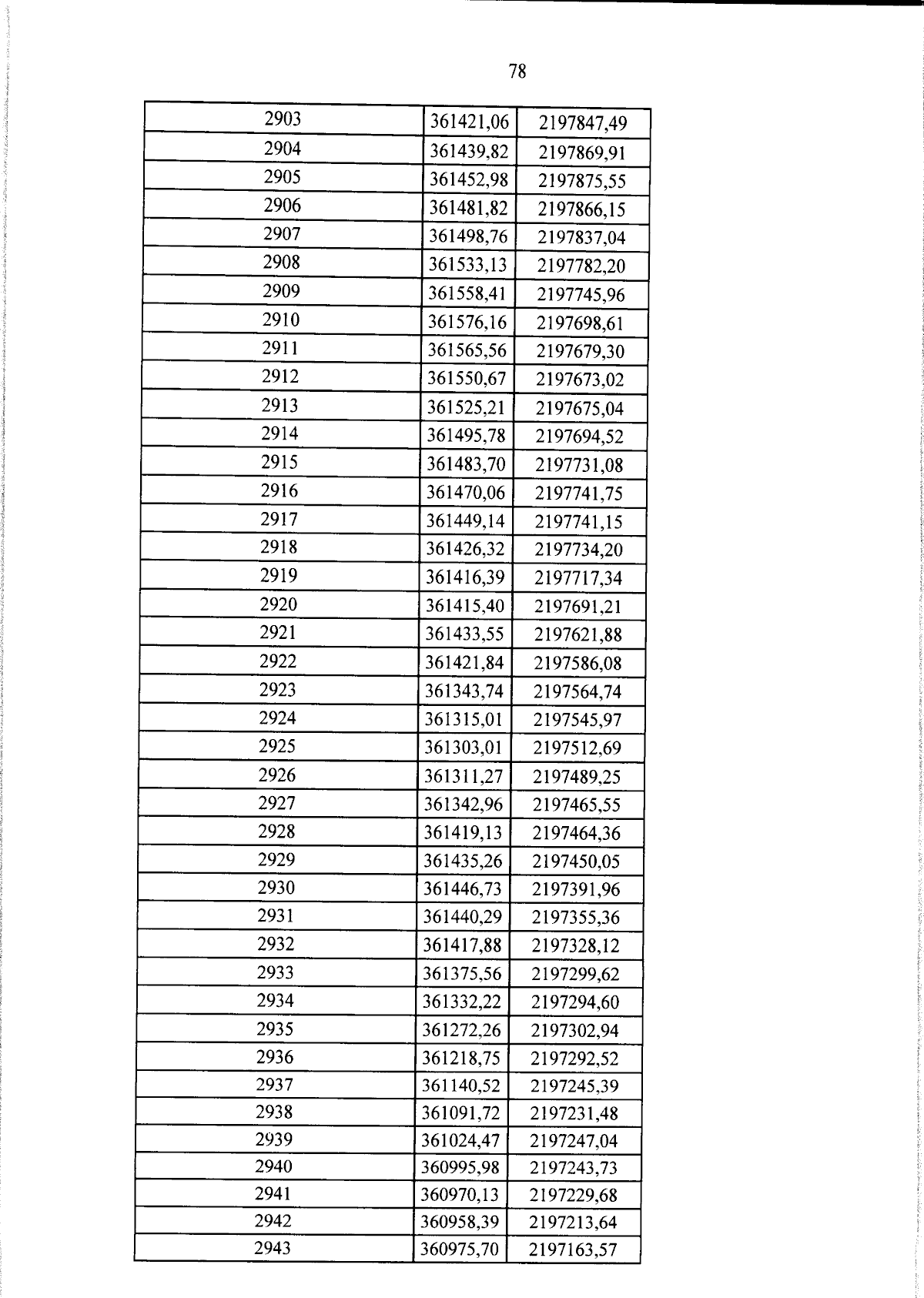 78

| 2903 | 361421,06 | 2197847,49 |
|---|---|---|
| 2904 | 361439,82 | 2197869,91 |
| 2905 | 361452,98 | 2197875,55 |
| 2906 | 361481,82 | 2197866,15 |
| 2907 | 361498,76 | 2197837,04 |
| 2908 | 361533,13 | 2197782,20 |
| 2909 | 361558,41 | 2197745,96 |
| 2910 | 361576,16 | 2197698,61 |
| 2911 | 361565,56 | 2197679,30 |
| 2912 | 361550,67 | 2197673,02 |
| 2913 | 361525,21 | 2197675,04 |
| 2914 | 361495,78 | 2197694,52 |
| 2915 | 361483,70 | 2197731,08 |
| 2916 | 361470,06 | 2197741,75 |
| 2917 | 361449,14 | 2197741,15 |
| 2918 | 361426,32 | 2197734,20 |
| 2919 | 361416,39 | 2197717,34 |
| 2920 | 361415,40 | 2197691,21 |
| 2921 | 361433,55 | 2197621,88 |
| 2922 | 361421,84 | 2197586,08 |
| 2923 | 361343,74 | 2197564,74 |
| 2924 | 361315,01 | 2197545,97 |
| 2925 | 361303,01 | 2197512,69 |
| 2926 | 361311,27 | 2197489,25 |
| 2927 | 361342,96 | 2197465,55 |
| 2928 | 361419,13 | 2197464,36 |
| 2929 | 361435,26 | 2197450,05 |
| 2930 | 361446,73 | 2197391,96 |
| 2931 | 361440,29 | 2197355,36 |
| 2932 | 361417,88 | 2197328,12 |
| 2933 | 361375,56 | 2197299,62 |
| 2934 | 361332,22 | 2197294,60 |
| 2935 | 361272,26 | 2197302,94 |
| 2936 | 361218,75 | 2197292,52 |
| 2937 | 361140,52 | 2197245,39 |
| 2938 | 361091,72 | 2197231,48 |
| 2939 | 361024,47 | 2197247,04 |
| 2940 | 360995,98 | 2197243,73 |
| 2941 | 360970,13 | 2197229,68 |
| 2942 | 360958,39 | 2197213,64 |
| 2943 | 360975,70 | 2197163,57 |